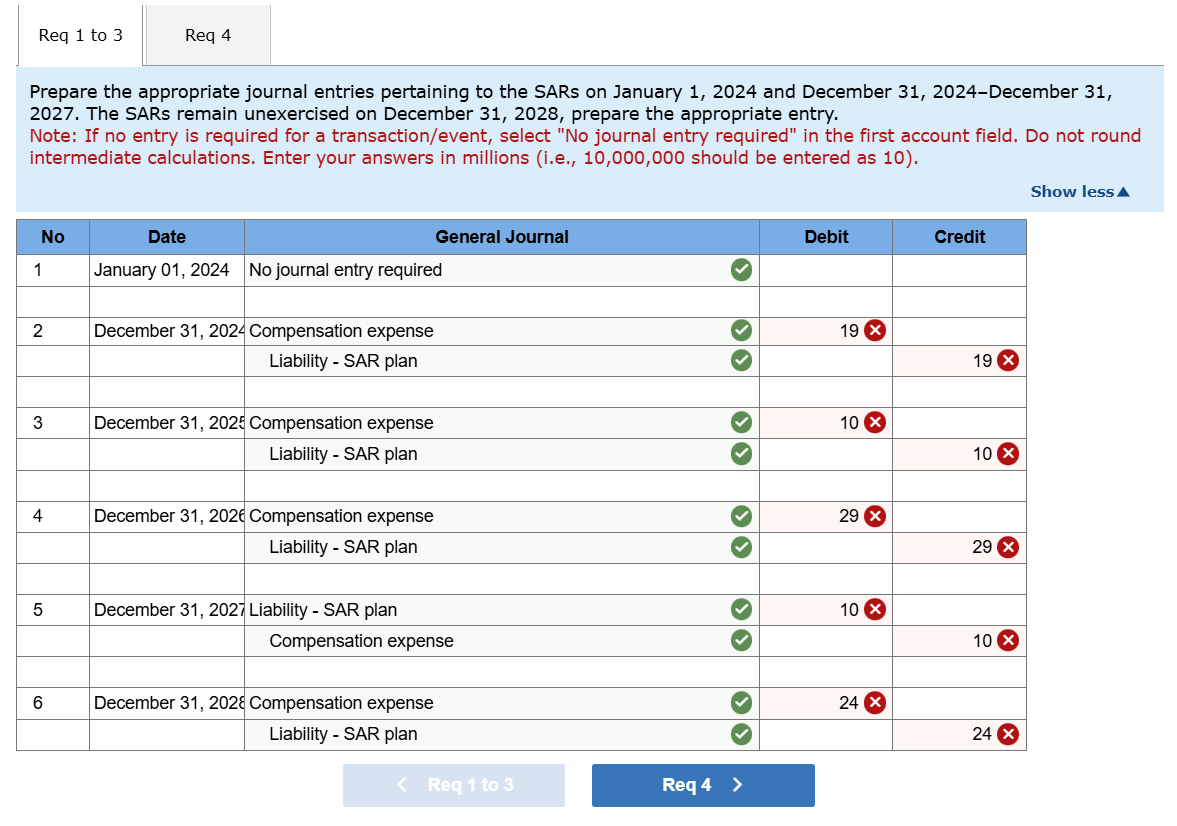 Req 1 to 3

Req 4

Prepare the appropriate journal entries pertaining to the SARs on January 1, 2024 and December 31, 2024–December 31, 2027. The SARs remain unexercised on December 31, 2028, prepare the appropriate entry.
Note: If no entry is required for a transaction/event, select "No journal entry required" in the first account field. Do not round intermediate calculations. Enter your answers in millions (i.e., 10,000,000 should be entered as 10).

Show less▲

| No | Date | General Journal | Debit | Credit |
|---|---|---|---|---|
| 1 | January 01, 2024 | No journal entry required | | |
| | | | | |
| 2 | December 31, 2024 | Compensation expense | 19 | |
| | | Liability - SAR plan | | 19 |
| | | | | |
| 3 | December 31, 2025 | Compensation expense | 10 | |
| | | Liability - SAR plan | | 10 |
| | | | | |
| 4 | December 31, 2026 | Compensation expense | 29 | |
| | | Liability - SAR plan | | 29 |
| | | | | |
| 5 | December 31, 2027 | Liability - SAR plan | 10 | |
| | | Compensation expense | | 10 |
| | | | | |
| 6 | December 31, 2028 | Compensation expense | 24 | |
| | | Liability - SAR plan | | 24 |

< Req 1 to 3

Req 4 >